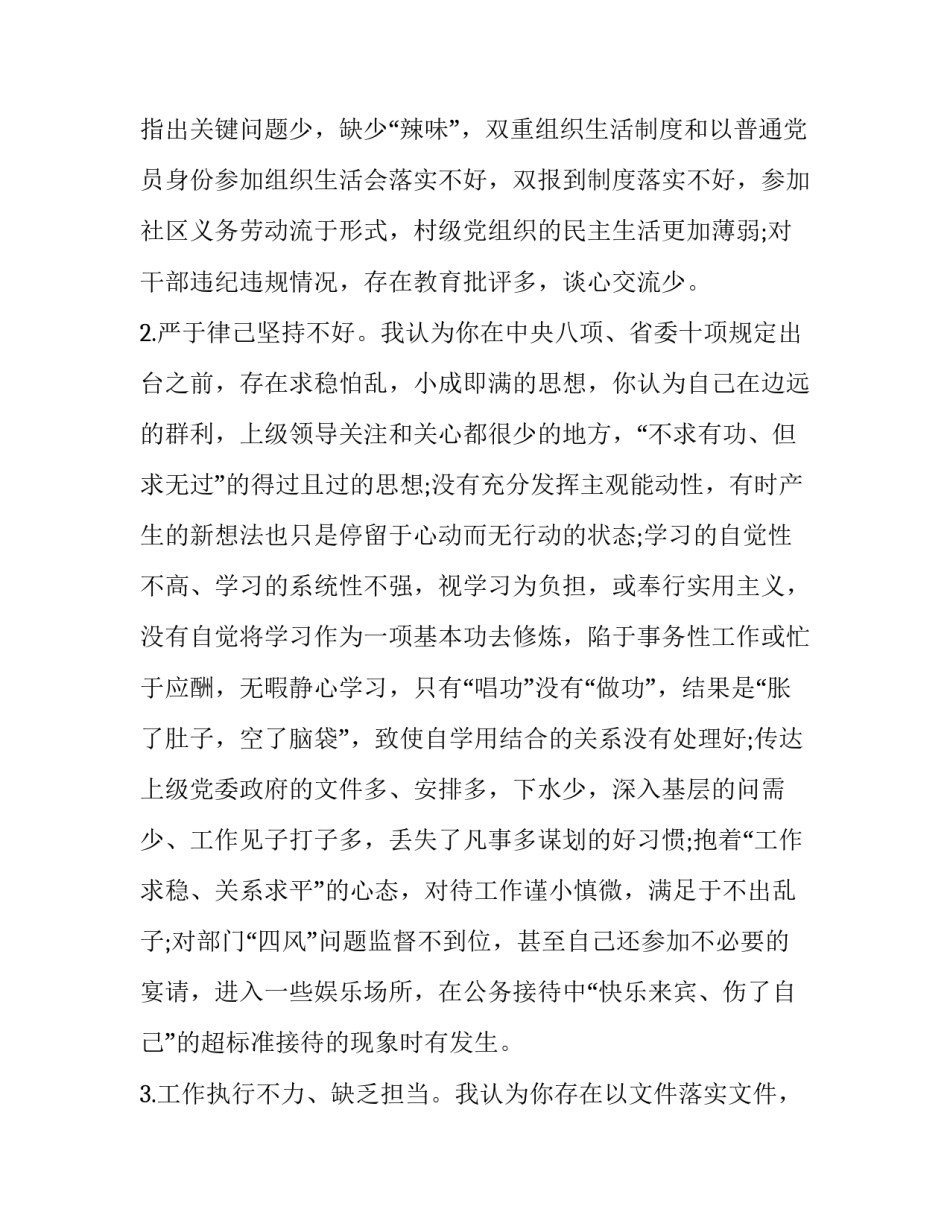 指出关键问题少，缺少“辣味”，双重组织生活制度和以普通党员身份参加组织生活会落实不好，双报到制度落实不好，参加社区义务劳动流于形式，村级党组织的民主生活更加薄弱;对干部违纪违规情况，存在教育批评多，谈心交流少。

2.严于律己坚持不好。我认为你在中央八项、省委十项规定出台之前，存在求稳怕乱，小成即满的思想，你认为自己在边远的群利，上级领导关注和关心都很少的地方，“不求有功、但求无过”的得过且过的思想;没有充分发挥主观能动性，有时产生的新想法也只是停留于心动而无行动的状态;学习的自觉性不高、学习的系统性不强，视学习为负担，或奉行实用主义，没有自觉将学习作为一项基本功去修炼，陷于事务性工作或忙于应酬，无暇静心学习，只有“唱功”没有“做功”，结果是“胀了肚子，空了脑袋”，致使自学用结合的关系没有处理好;传达上级党委政府的文件多、安排多，下水少，深入基层的问需少、工作见子打子多，丢失了凡事多谋划的好习惯;抱着“工作求稳、关系求平”的心态，对待工作谨小慎微，满足于不出乱子;对部门“四风”问题监督不到位，甚至自己还参加不必要的宴请，进入一些娱乐场所，在公务接待中“快乐来宾、伤了自己”的超标准接待的现象时有发生。

3.工作执行不力、缺乏担当。我认为你存在以文件落实文件，